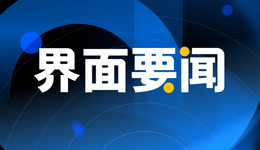 界面要闻